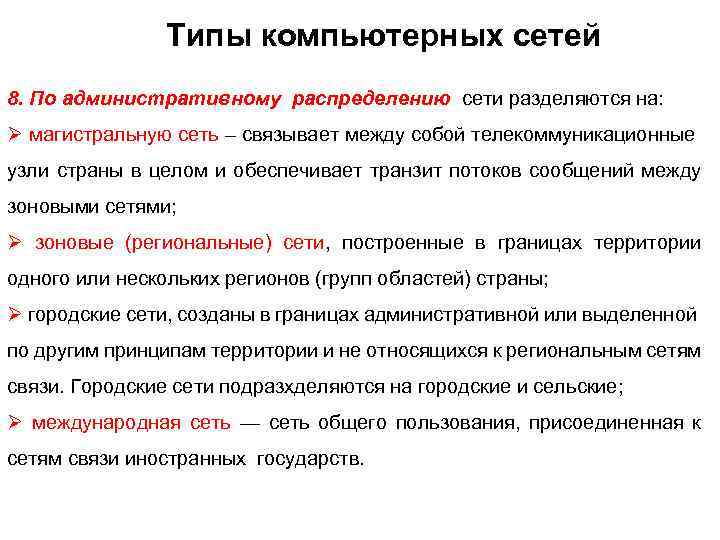 Типы компьютерных сетей

8. По административному распределению сети разделяются на:

➢ магистральную сеть – связывает между собой телекоммуникационные узли страны в целом и обеспечивает транзит потоков сообщений между зоновыми сетями;

➢ зоновые (региональные) сети, построенные в границах территории одного или нескольких регионов (групп областей) страны;

➢ городские сети, созданы в границах административной или выделенной по другим принципам территории и не относящихся к региональным сетям связи. Городские сети подразхделяются на городские и сельские;

➢ международная сеть — сеть общего пользования, присоединенная к сетям связи иностранных государств.